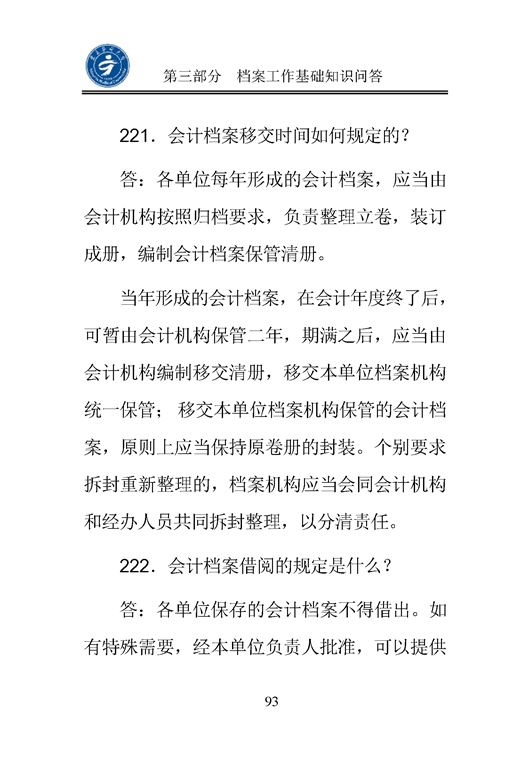 第三部分　档案工作基础知识问答

221．会计档案移交时间如何规定的？

答：各单位每年形成的会计档案，应当由会计机构按照归档要求，负责整理立卷，装订成册，编制会计档案保管清册。

当年形成的会计档案，在会计年度终了后，可暂由会计机构保管二年，期满之后，应当由会计机构编制移交清册，移交本单位档案机构统一保管；移交本单位档案机构保管的会计档案，原则上应当保持原卷册的封装。个别要求拆封重新整理的，档案机构应当会同会计机构和经办人员共同拆封整理，以分清责任。

222．会计档案借阅的规定是什么？

答：各单位保存的会计档案不得借出。如有特殊需要，经本单位负责人批准，可以提供

93